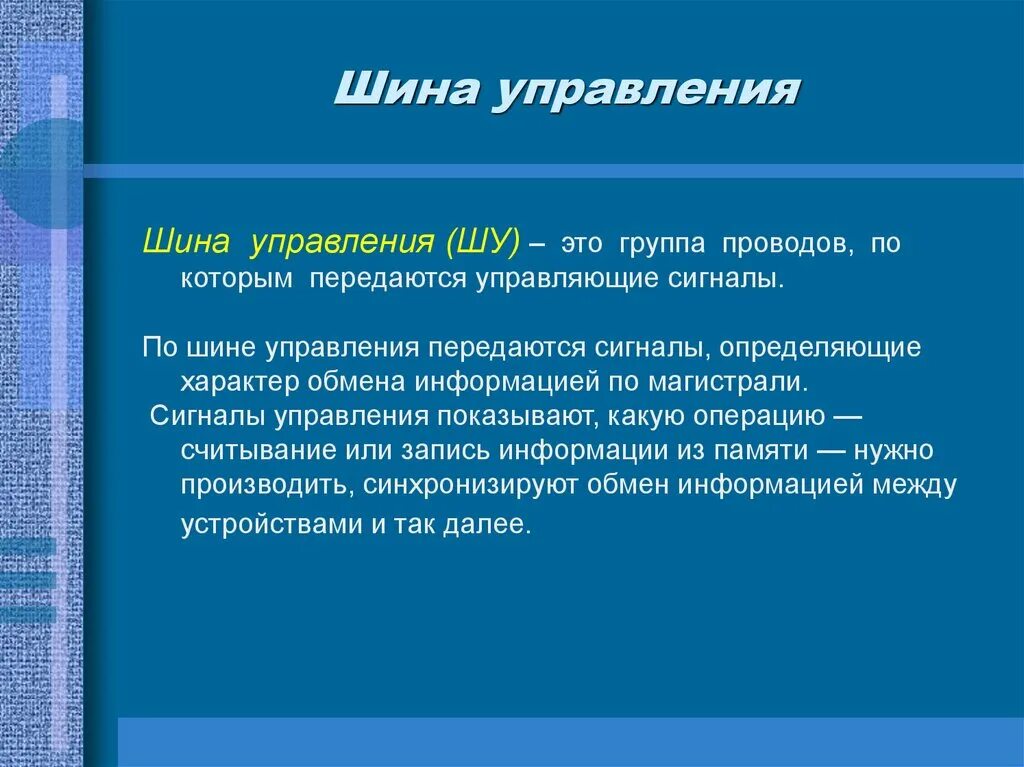 Шина управления

Шина управления (ШУ) – это группа проводов, по которым передаются управляющие сигналы.

По шине управления передаются сигналы, определяющие характер обмена информацией по магистрали.

Сигналы управления показывают, какую операцию — считывание или запись информации из памяти — нужно производить, синхронизируют обмен информацией между устройствами и так далее.